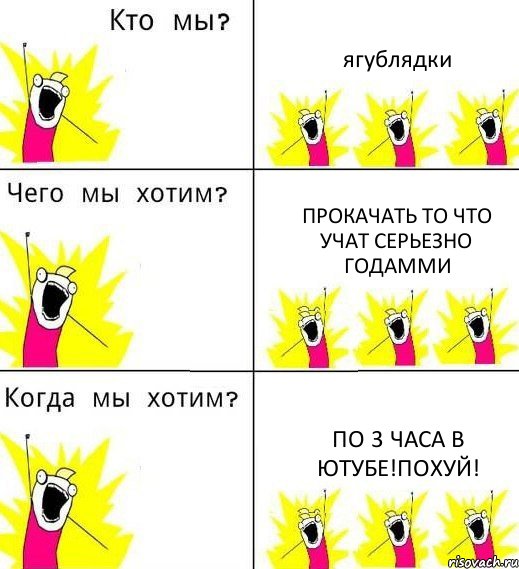 Кто мы?

ягублядки

Чего мы хотим?

ПРОКАЧАТЬ ТО ЧТО УЧАТ СЕРЬЕЗНО ГОДАММИ

Когда мы хотим?

ПО 3 ЧАСА В ЮТУБЕ!ПОХУЙ!

risovach.ru